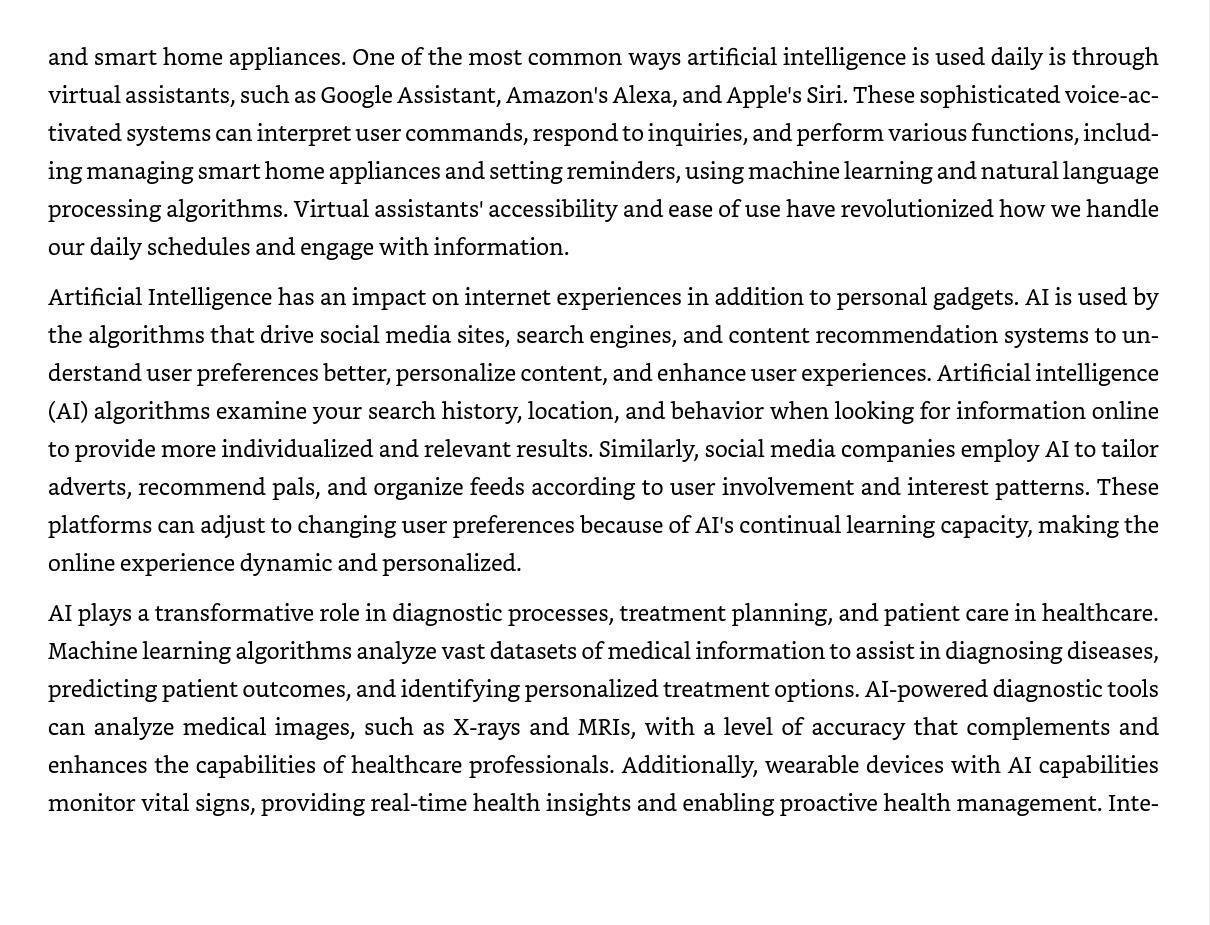 and smart home appliances. One of the most common ways artificial intelligence is used daily is through virtual assistants, such as Google Assistant, Amazon's Alexa, and Apple's Siri. These sophisticated voice-activated systems can interpret user commands, respond to inquiries, and perform various functions, including managing smart home appliances and setting reminders, using machine learning and natural language processing algorithms. Virtual assistants' accessibility and ease of use have revolutionized how we handle our daily schedules and engage with information.

Artificial Intelligence has an impact on internet experiences in addition to personal gadgets. AI is used by the algorithms that drive social media sites, search engines, and content recommendation systems to understand user preferences better, personalize content, and enhance user experiences. Artificial intelligence (AI) algorithms examine your search history, location, and behavior when looking for information online to provide more individualized and relevant results. Similarly, social media companies employ AI to tailor adverts, recommend pals, and organize feeds according to user involvement and interest patterns. These platforms can adjust to changing user preferences because of AI's continual learning capacity, making the online experience dynamic and personalized.

AI plays a transformative role in diagnostic processes, treatment planning, and patient care in healthcare. Machine learning algorithms analyze vast datasets of medical information to assist in diagnosing diseases, predicting patient outcomes, and identifying personalized treatment options. AI-powered diagnostic tools can analyze medical images, such as X-rays and MRIs, with a level of accuracy that complements and enhances the capabilities of healthcare professionals. Additionally, wearable devices with AI capabilities monitor vital signs, providing real-time health insights and enabling proactive health management. Inte-